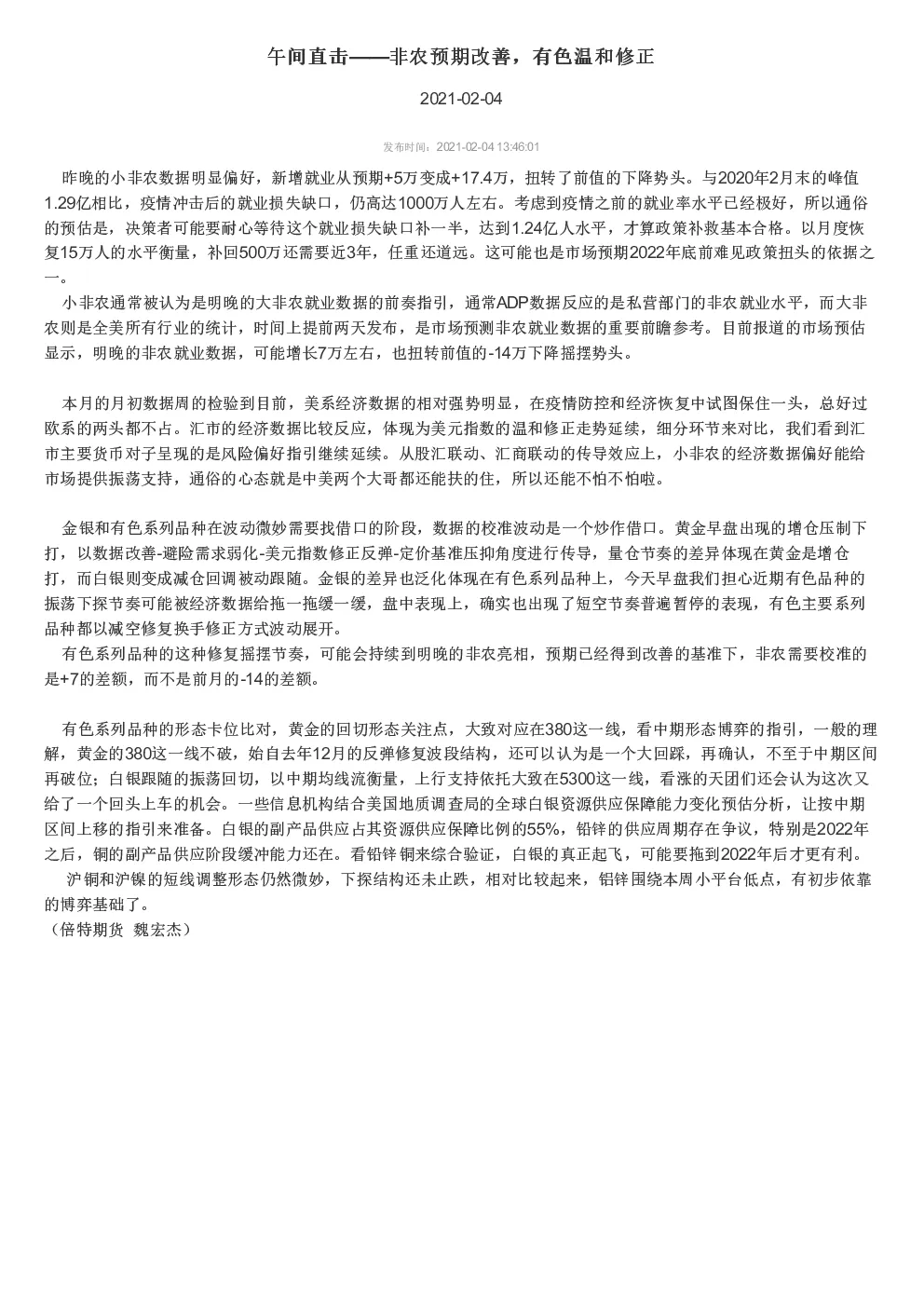 午间直击——非农预期改善，有色温和修正

2021-02-04

发布时间：2021-02-04 13:46:01

昨晚的小非农数据明显偏好，新增就业从预期+5万变成+17.4万，扭转了前值的下降势头。与2020年2月末的峰值1.29亿相比，疫情冲击后的就业损失缺口，仍高达1000万人左右。考虑到疫情之前的就业率水平已经极好，所以通俗的预估是，决策者可能要耐心等待这个就业损失缺口补一半，达到1.24亿人水平，才算政策补救基本合格。以月度恢复15万人的水平衡量，补回500万还需要近3年，任重还道远。这可能也是市场预期2022年底前难见政策扭头的依据之一。

小非农通常被认为是明晚的大非农就业数据的前奏指引，通常ADP数据反应的是私营部门的非农就业水平，而大非农则是全美所有行业的统计，时间上提前两天发布，是市场预测非农就业数据的重要前瞻参考。目前报道的市场预估显示，明晚的非农就业数据，可能增长7万左右，也扭转前值的-14万下降摇摆势头。

本月的月初数据周的检验到目前，美系经济数据的相对强势明显，在疫情防控和经济恢复中试图保住一头，总好过欧系的两头都不占。汇市的经济数据比较反应，体现为美元指数的温和修正走势延续，细分环节来对比，我们看到汇市主要货币对子呈现的是风险偏好指引继续延续。从股汇联动、汇商联动的传导效应上，小非农的经济数据偏好能给市场提供振荡支持，通俗的心态就是中美两个大哥都还能扶的住，所以还能不怕不怕啦。

金银和有色系列品种在波动微妙需要找借口的阶段，数据的校准波动是一个炒作借口。黄金早盘出现的增仓压制下打，以数据改善-避险需求弱化-美元指数修正反弹-定价基准压抑角度进行传导，量仓节奏的差异体现在黄金是增仓打，而白银则变成减仓回调被动跟随。金银的差异也泛化体现在有色系列品种上，今天早盘我们担心近期有色品种的振荡下探节奏可能被经济数据给拖一拖缓一缓，盘中表现上，确实也出现了短空节奏普遍暂停的表现，有色主要系列品种都以减空修复换手修正方式波动展开。

有色系列品种的这种修复摇摆节奏，可能会持续到明晚的非农亮相，预期已经得到改善的基准下，非农需要校准的是+7的差额，而不是前月的-14的差额。

有色系列品种的形态卡位比对，黄金的回切形态关注点，大致对应在380这一线，看中期形态博弈的指引，一般的理解，黄金的380这一线不破，始自去年12月的反弹修复波段结构，还可以认为是一个大回踩，再确认，不至于中期区间再破位；白银跟随的振荡回切，以中期均线流衡量，上行支持依托大致在5300这一线，看涨的天团们还会认为这次又给了一个回头上车的机会。一些信息机构结合美国地质调查局的全球白银资源供应保障能力变化预估分析，让按中期区间上移的指引来准备。白银的副产品供应占其资源供应保障比例的55%，铅锌的供应周期存在争议，特别是2022年之后，铜的副产品供应阶段缓冲能力还在。看铅锌铜来综合验证，白银的真正起飞，可能要拖到2022年后才更有利。

沪铜和沪镍的短线调整形态仍然微妙，下探结构还未止跌，相对比较起来，铅锌围绕本周小平台低点，有初步依靠的博弈基础了。

（倍特期货 魏宏杰）